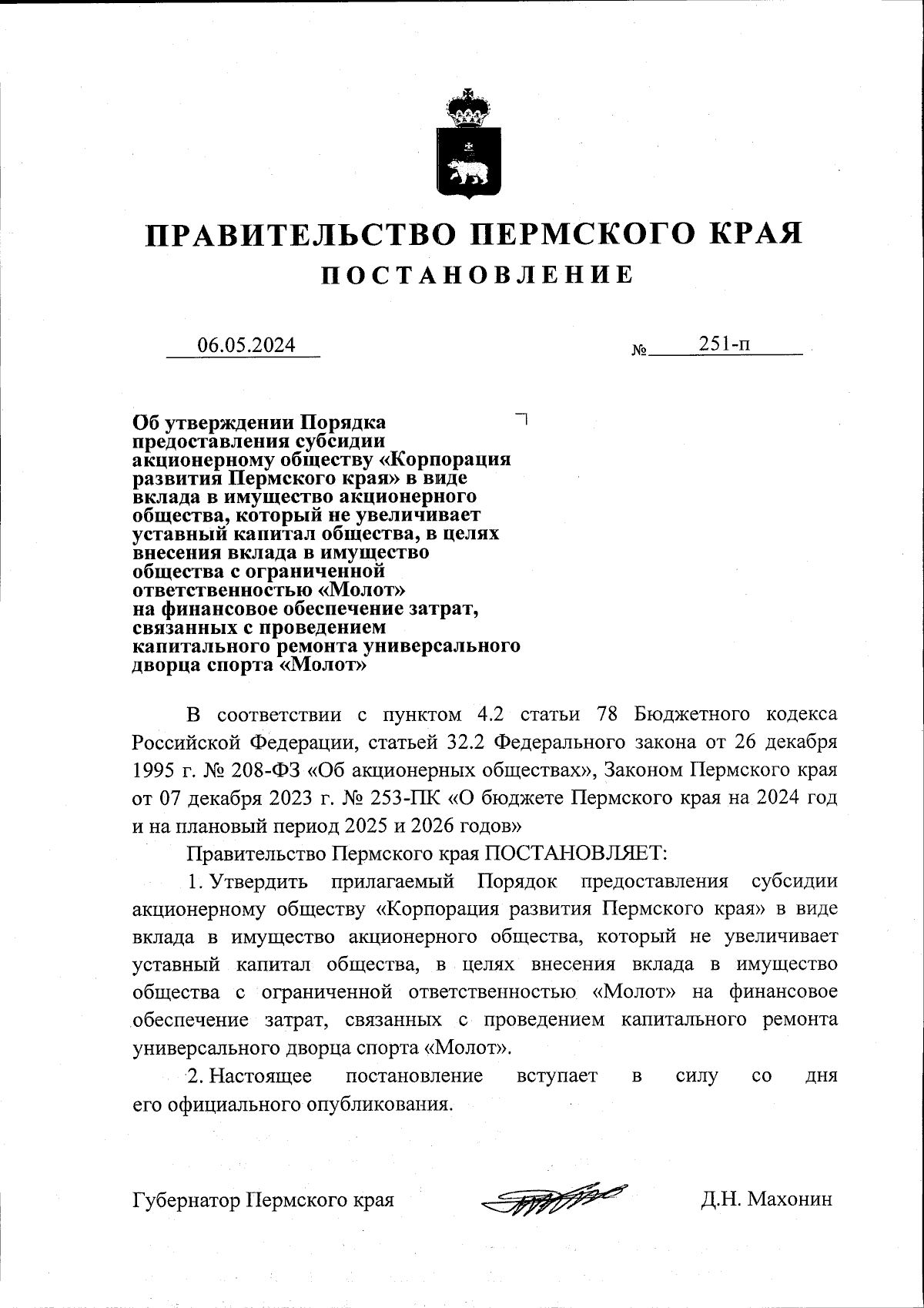 ПРАВИТЕЛЬСТВО ПЕРМСКОГО КРАЯ
ПОСТАНОВЛЕНИЕ

06.05.2024 № 251-п

Об утверждении Порядка предоставления субсидии акционерному обществу «Корпорация развития Пермского края» в виде вклада в имущество акционерного общества, который не увеличивает уставный капитал общества, в целях внесения вклада в имущество общества с ограниченной ответственностью «Молот» на финансовое обеспечение затрат, связанных с проведением капитального ремонта универсального дворца спорта «Молот»

В соответствии с пунктом 4.2 статьи 78 Бюджетного кодекса Российской Федерации, статьей 32.2 Федерального закона от 26 декабря 1995 г. № 208-ФЗ «Об акционерных обществах», Законом Пермского края от 07 декабря 2023 г. № 253-ПК «О бюджете Пермского края на 2024 год и на плановый период 2025 и 2026 годов»

Правительство Пермского края ПОСТАНОВЛЯЕТ:

1. Утвердить прилагаемый Порядок предоставления субсидии акционерному обществу «Корпорация развития Пермского края» в виде вклада в имущество акционерного общества, который не увеличивает уставный капитал общества, в целях внесения вклада в имущество общества с ограниченной ответственностью «Молот» на финансовое обеспечение затрат, связанных с проведением капитального ремонта универсального дворца спорта «Молот».

2. Настоящее постановление вступает в силу со дня его официального опубликования.

Губернатор Пермского края Д.Н. Махонин